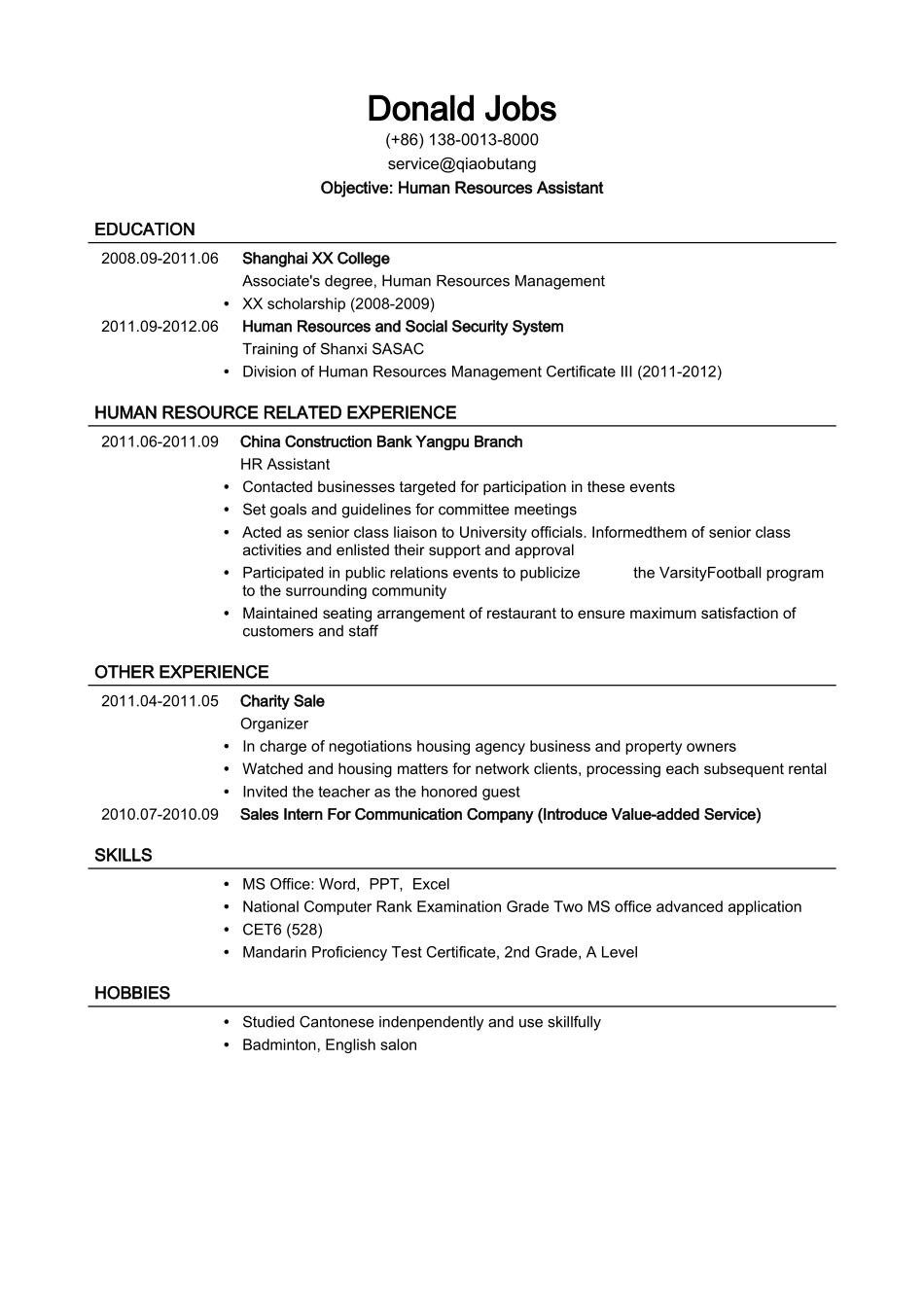 Donald Jobs
(+86) 138-0013-8000
service@qiaobutang
Objective: Human Resources Assistant

EDUCATION

2008.09-2011.06 Shanghai XX College
Associate's degree, Human Resources Management
• XX scholarship (2008-2009)
2011.09-2012.06 Human Resources and Social Security System
Training of Shanxi SASAC
• Division of Human Resources Management Certificate III (2011-2012)

HUMAN RESOURCE RELATED EXPERIENCE

2011.06-2011.09 China Construction Bank Yangpu Branch
HR Assistant
• Contacted businesses targeted for participation in these events
• Set goals and guidelines for committee meetings
• Acted as senior class liaison to University officials. Informedthem of senior class activities and enlisted their support and approval
• Participated in public relations events to publicize the VarsityFootball program to the surrounding community
• Maintained seating arrangement of restaurant to ensure maximum satisfaction of customers and staff

OTHER EXPERIENCE

2011.04-2011.05 Charity Sale
Organizer
• In charge of negotiations housing agency business and property owners
• Watched and housing matters for network clients, processing each subsequent rental
• Invited the teacher as the honored guest
2010.07-2010.09 Sales Intern For Communication Company (Introduce Value-added Service)

SKILLS

• MS Office: Word, PPT, Excel
• National Computer Rank Examination Grade Two MS office advanced application
• CET6 (528)
• Mandarin Proficiency Test Certificate, 2nd Grade, A Level

HOBBIES

• Studied Cantonese indenpendently and use skillfully
• Badminton, English salon